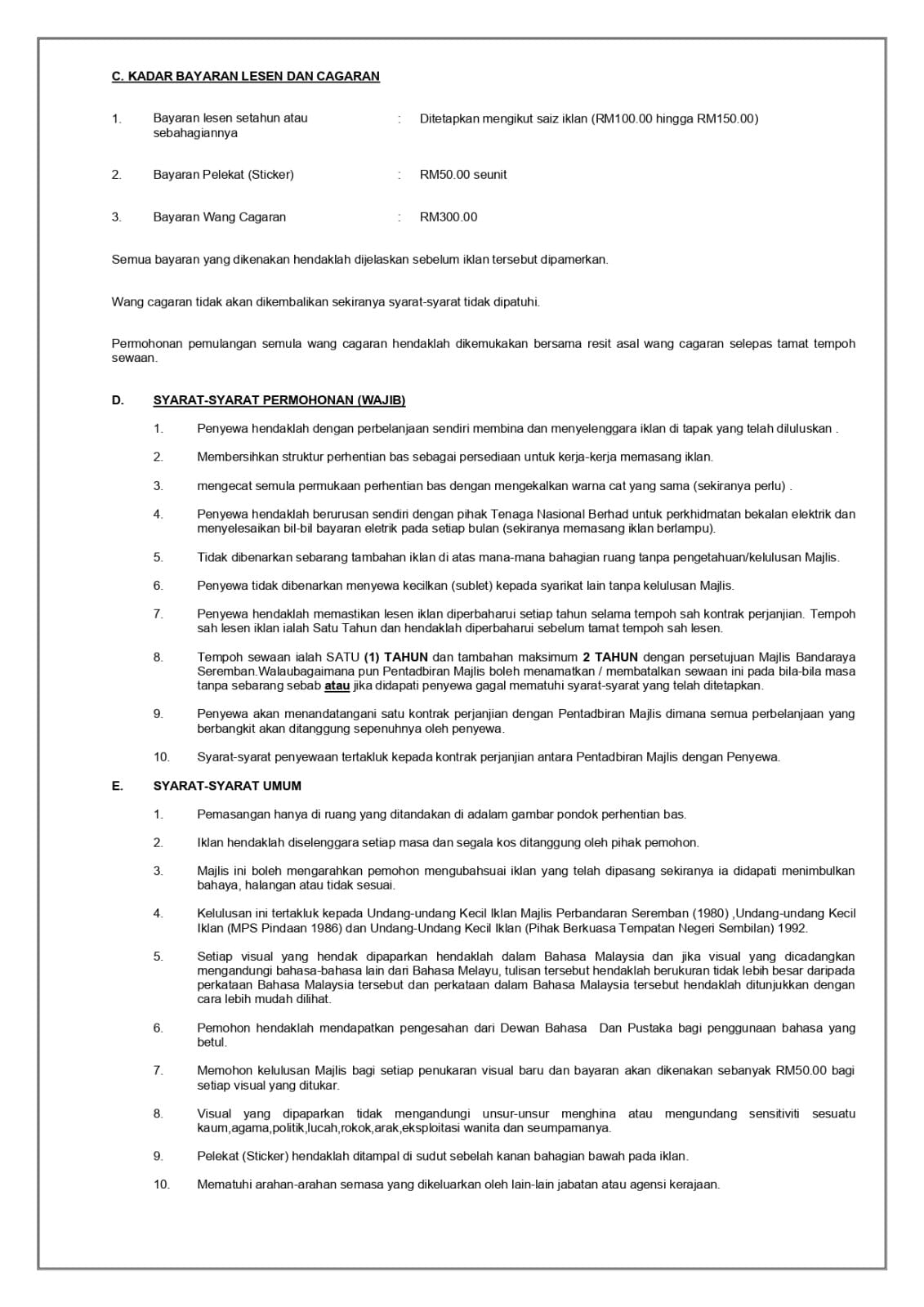 C. KADAR BAYARAN LESEN DAN CAGARAN

1. Bayaran lesen setahun atau sebahagiannya : Ditetapkan mengikut saiz iklan (RM100.00 hingga RM150.00)

2. Bayaran Pelekat (Sticker) : RM50.00 seunit

3. Bayaran Wang Cagaran : RM300.00

Semua bayaran yang dikenakan hendaklah dijelaskan sebelum iklan tersebut dipamerkan.

Wang cagaran tidak akan dikembalikan sekiranya syarat-syarat tidak dipatuhi.

Permohonan pemulangan semula wang cagaran hendaklah dikemukakan bersama resit asal wang cagaran selepas tamat tempoh sewaan.

D. SYARAT-SYARAT PERMOHONAN (WAJIB)

1. Penyewa hendaklah dengan perbelanjaan sendiri membina dan menyelenggara iklan di tapak yang telah diluluskan .

2. Membersihkan struktur perhentian bas sebagai persediaan untuk kerja-kerja memasang iklan.

3. mengecat semula permukaan perhentian bas dengan mengekalkan warna cat yang sama (sekiranya perlu) .

4. Penyewa hendaklah berurusan sendiri dengan pihak Tenaga Nasional Berhad untuk perkhidmatan bekalan elektrik dan menyelesaikan bil-bil bayaran eletrik pada setiap bulan (sekiranya memasang iklan berlampu).

5. Tidak dibenarkan sebarang tambahan iklan di atas mana-mana bahagian ruang tanpa pengetahuan/kelulusan Majlis.

6. Penyewa tidak dibenarkan menyewa kecilkan (sublet) kepada syarikat lain tanpa kelulusan Majlis.

7. Penyewa hendaklah memastikan lesen iklan diperbaharui setiap tahun selama tempoh sah kontrak perjanjian. Tempoh sah lesen iklan ialah Satu Tahun dan hendaklah diperbaharui sebelum tamat tempoh sah lesen.

8. Tempoh sewaan ialah SATU (1) TAHUN dan tambahan maksimum 2 TAHUN dengan persetujuan Majlis Bandaraya Seremban.Walaubagaimana pun Pentadbiran Majlis boleh menamatkan / membatalkan sewaan ini pada bila-bila masa tanpa sebarang sebab atau jika didapati penyewa gagal mematuhi syarat-syarat yang telah ditetapkan.

9. Penyewa akan menandatangani satu kontrak perjanjian dengan Pentadbiran Majlis dimana semua perbelanjaan yang berbangkit akan ditanggung sepenuhnya oleh penyewa.

10. Syarat-syarat penyewaan tertakluk kepada kontrak perjanjian antara Pentadbiran Majlis dengan Penyewa.

E. SYARAT-SYARAT UMUM

1. Pemasangan hanya di ruang yang ditandakan di adalam gambar pondok perhentian bas.

2. Iklan hendaklah diselenggara setiap masa dan segala kos ditanggung oleh pihak pemohon.

3. Majlis ini boleh mengarahkan pemohon mengubahsuai iklan yang telah dipasang sekiranya ia didapati menimbulkan bahaya, halangan atau tidak sesuai.

4. Kelulusan ini tertakluk kepada Undang-undang Kecil Iklan Majlis Perbandaran Seremban (1980) ,Undang-undang Kecil Iklan (MPS Pindaan 1986) dan Undang-Undang Kecil Iklan (Pihak Berkuasa Tempatan Negeri Sembilan) 1992.

5. Setiap visual yang hendak dipaparkan hendaklah dalam Bahasa Malaysia dan jika visual yang dicadangkan mengandungi bahasa-bahasa lain dari Bahasa Melayu, tulisan tersebut hendaklah berukuran tidak lebih besar daripada perkataan Bahasa Malaysia tersebut dan perkataan dalam Bahasa Malaysia tersebut hendaklah ditunjukkan dengan cara lebih mudah dilihat.

6. Pemohon hendaklah mendapatkan pengesahan dari Dewan Bahasa Dan Pustaka bagi penggunaan bahasa yang betul.

7. Memohon kelulusan Majlis bagi setiap penukaran visual baru dan bayaran akan dikenakan sebanyak RM50.00 bagi setiap visual yang ditukar.

8. Visual yang dipaparkan tidak mengandungi unsur-unsur menghina atau mengundang sensitiviti sesuatu kaum,agama,politik,lucah,rokok,arak,eksploitasi wanita dan seumpamanya.

9. Pelekat (Sticker) hendaklah ditampal di sudut sebelah kanan bahagian bawah pada iklan.

10. Mematuhi arahan-arahan semasa yang dikeluarkan oleh lain-lain jabatan atau agensi kerajaan.